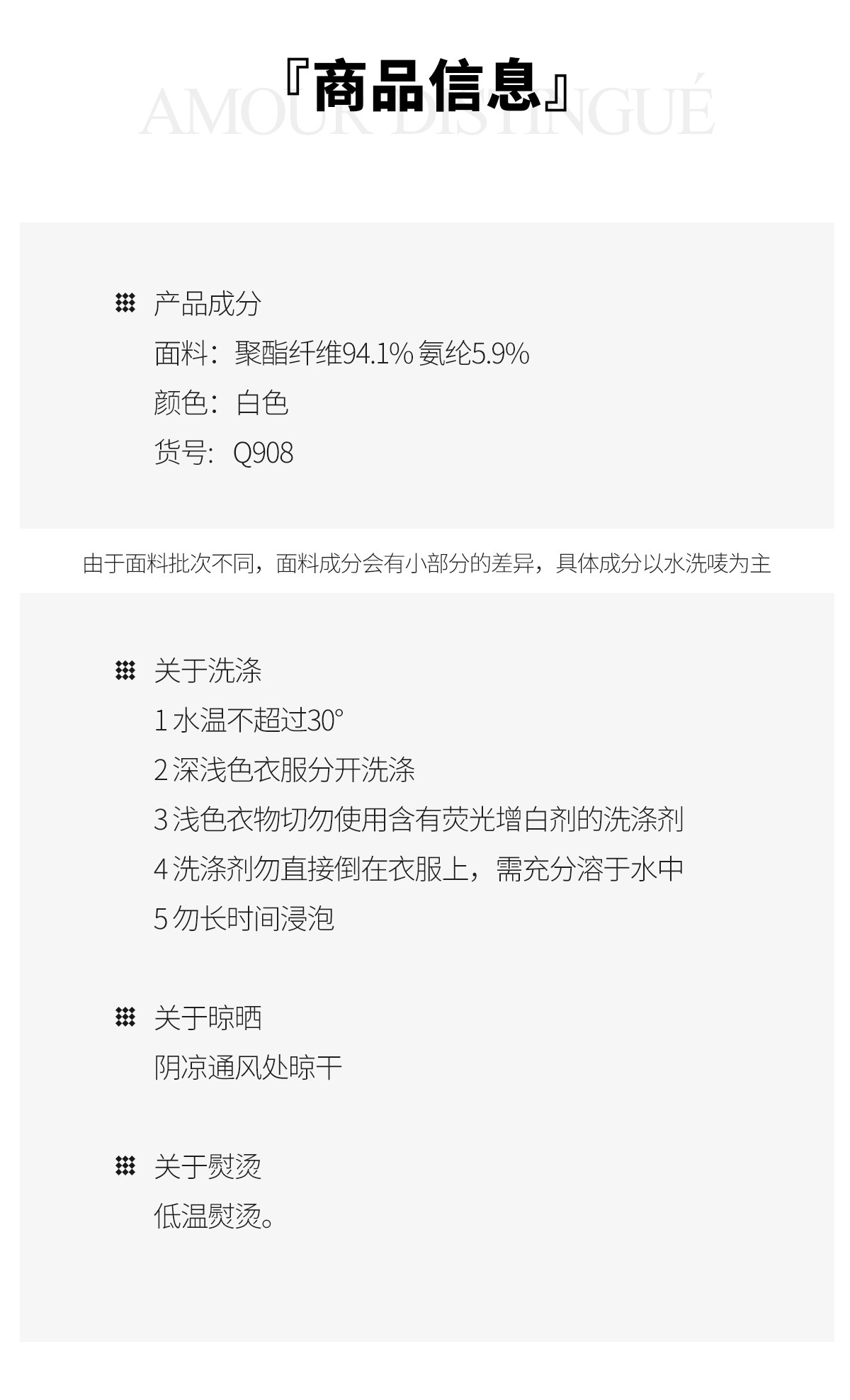 『商品信息』
AMOUR DISTINGUÉ

产品成分
面料：聚酯纤维94.1% 氨纶5.9%
颜色：白色
货号：Q908

由于面料批次不同，面料成分会有小部分的差异，具体成分以水洗唛为主

关于洗涤
1 水温不超过30°
2 深浅色衣服分开洗涤
3 浅色衣物切勿使用含有荧光增白剂的洗涤剂
4 洗涤剂勿直接倒在衣服上，需充分溶于水中
5 勿长时间浸泡

关于晾晒
阴凉通风处晾干

关于熨烫
低温熨烫。